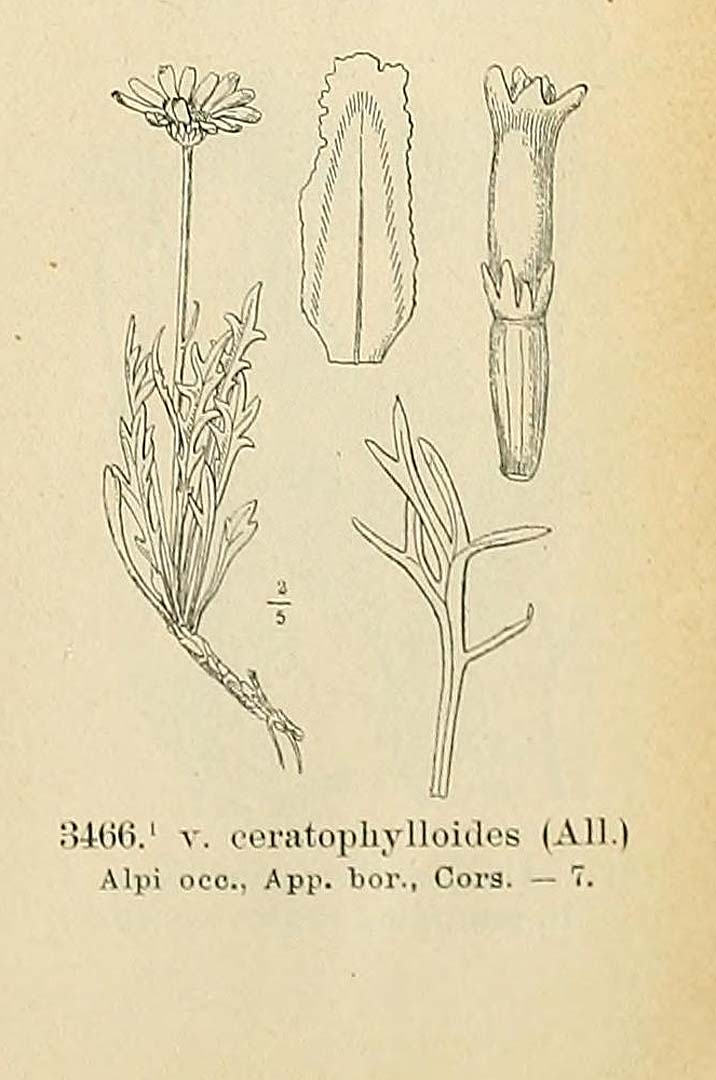 $\frac{2}{5}$

3466.$^{1}$ v. ceratophylloides (All.)
Alpi occ., App. bor., Cors. — 7.